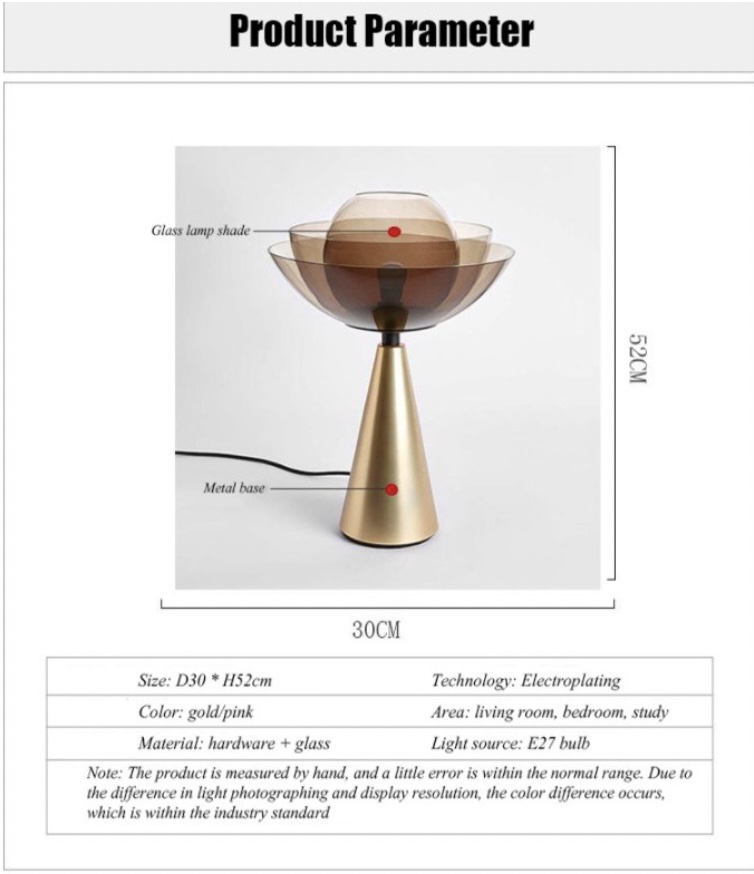 Product Parameter

Glass lamp shade

Metal base

52CM

30CM

| Size: D30 * H52cm | Technology: Electroplating |
|---|---|
| Color: gold/pink | Area: living room, bedroom, study |
| Material: hardware + glass | Light source: E27 bulb |

Note: The product is measured by hand, and a little error is within the normal range. Due to the difference in light photographing and display resolution, the color difference occurs, which is within the industry standard